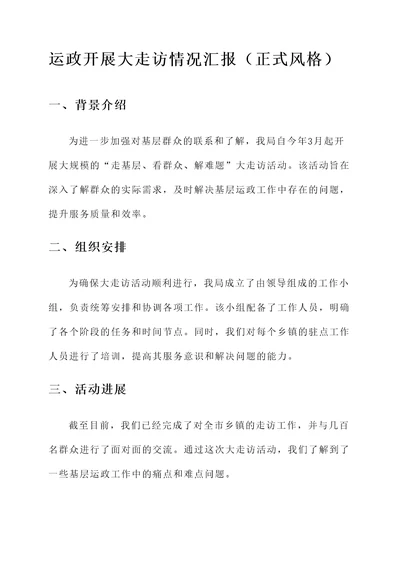 运政开展大走访情况汇报（正式风格）

一、背景介绍

为进一步加强对基层群众的联系和了解，我局自今年3月起开展大规模的“走基层、看群众、解难题”大走访活动。该活动旨在深入了解群众的实际需求，及时解决基层运政工作中存在的问题，提升服务质量和效率。

二、组织安排

为确保大走访活动顺利进行，我局成立了由领导组成的工作小组，负责统筹安排和协调各项工作。该小组配备了工作人员，明确了各个阶段的任务和时间节点。同时，我们对每个乡镇的驻点工作人员进行了培训，提高其服务意识和解决问题的能力。

三、活动进展

截至目前，我们已经完成了对全市乡镇的走访工作，并与几百名群众进行了面对面的交流。通过这次大走访活动，我们了解到了一些基层运政工作中的痛点和难点问题。